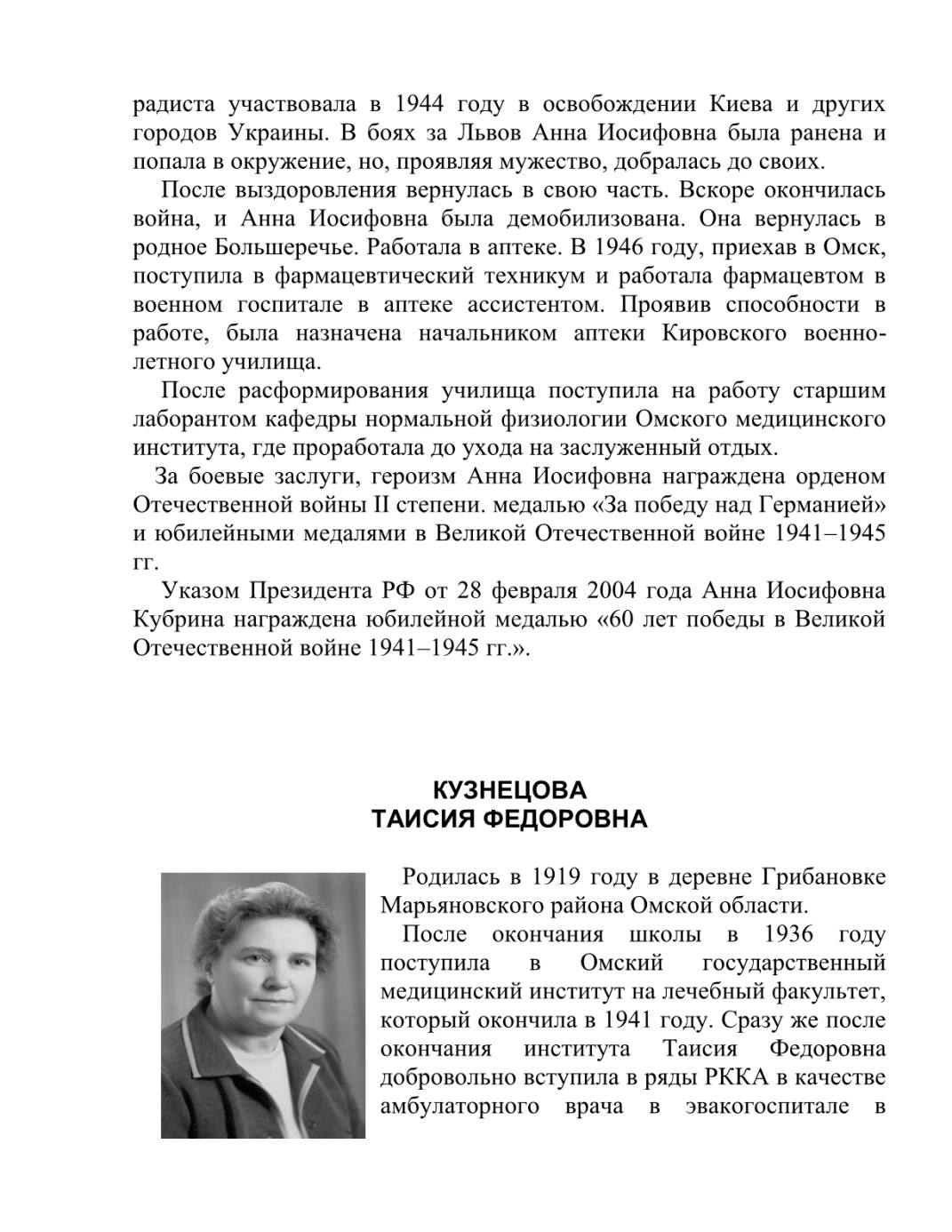 радиста участвовала в 1944 году в освобождении Киева и других городов Украины. В боях за Львов Анна Иосифовна была ранена и попала в окружение, но, проявляя мужество, добралась до своих.

После выздоровления вернулась в свою часть. Вскоре окончилась война, и Анна Иосифовна была демобилизована. Она вернулась в родное Большеречье. Работала в аптеке. В 1946 году, приехав в Омск, поступила в фармацевтический техникум и работала фармацевтом в военном госпитале в аптеке ассистентом. Проявив способности в работе, была назначена начальником аптеки Кировского военно-летного училища.

После расформирования училища поступила на работу старшим лаборантом кафедры нормальной физиологии Омского медицинского института, где проработала до ухода на заслуженный отдых.

За боевые заслуги, героизм Анна Иосифовна награждена орденом Отечественной войны II степени. медалью «За победу над Германией» и юбилейными медалями в Великой Отечественной войне 1941–1945 гг.

Указом Президента РФ от 28 февраля 2004 года Анна Иосифовна Кубрина награждена юбилейной медалью «60 лет победы в Великой Отечественной войне 1941–1945 гг.».

КУЗНЕЦОВА
ТАИСИЯ ФЕДОРОВНА

Родилась в 1919 году в деревне Грибановке Марьяновского района Омской области.

После окончания школы в 1936 году поступила в Омский государственный медицинский институт на лечебный факультет, который окончила в 1941 году. Сразу же после окончания института Таисия Федоровна добровольно вступила в ряды РККА в качестве амбулаторного врача в эвакогоспитале в